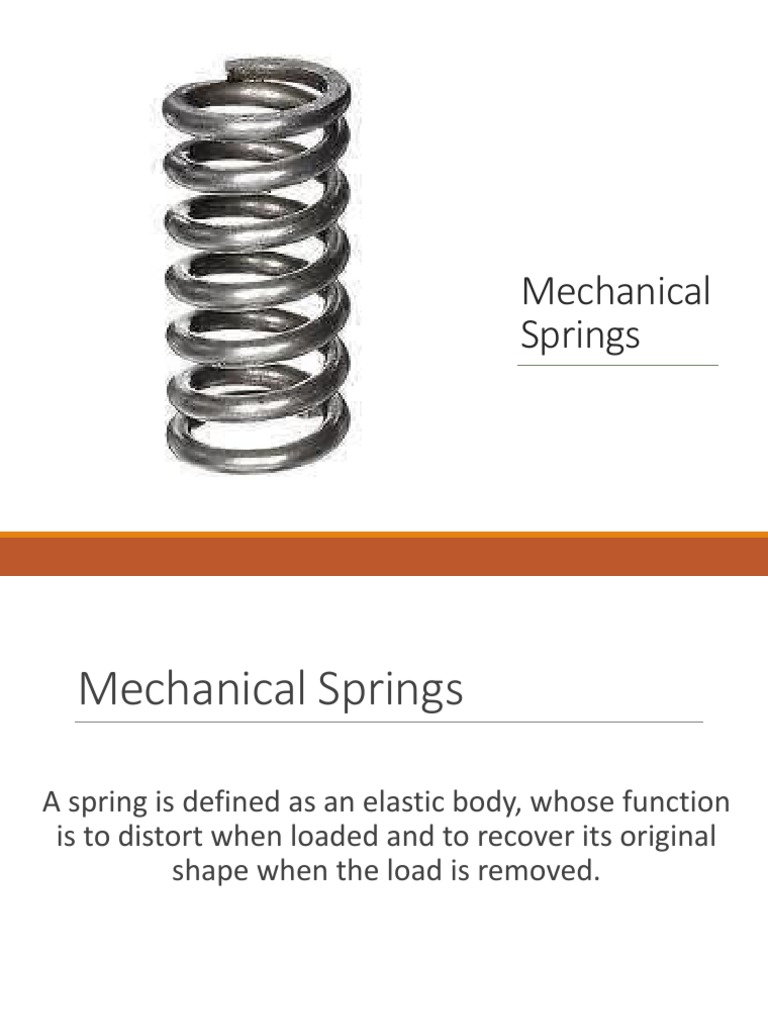 Mechanical Springs

Mechanical Springs

A spring is defined as an elastic body, whose function is to distort when loaded and to recover its original shape when the load is removed.